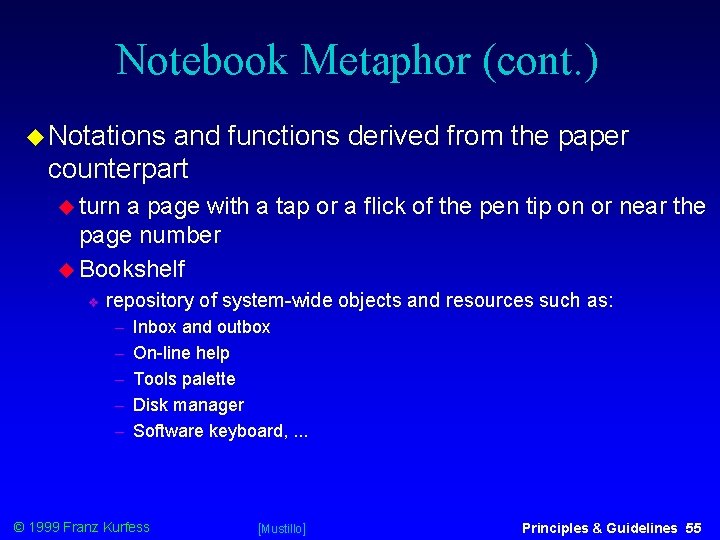 Notebook Metaphor (cont.)

• Notations and functions derived from the paper counterpart

• turn a page with a tap or a flick of the pen tip on or near the page number

• Bookshelf

• repository of system-wide objects and resources such as:

- Inbox and outbox
- On-line help
- Tools palette
- Disk manager
- Software keyboard, ...

© 1999 Franz Kurfess [Mustillo] Principles & Guidelines 55